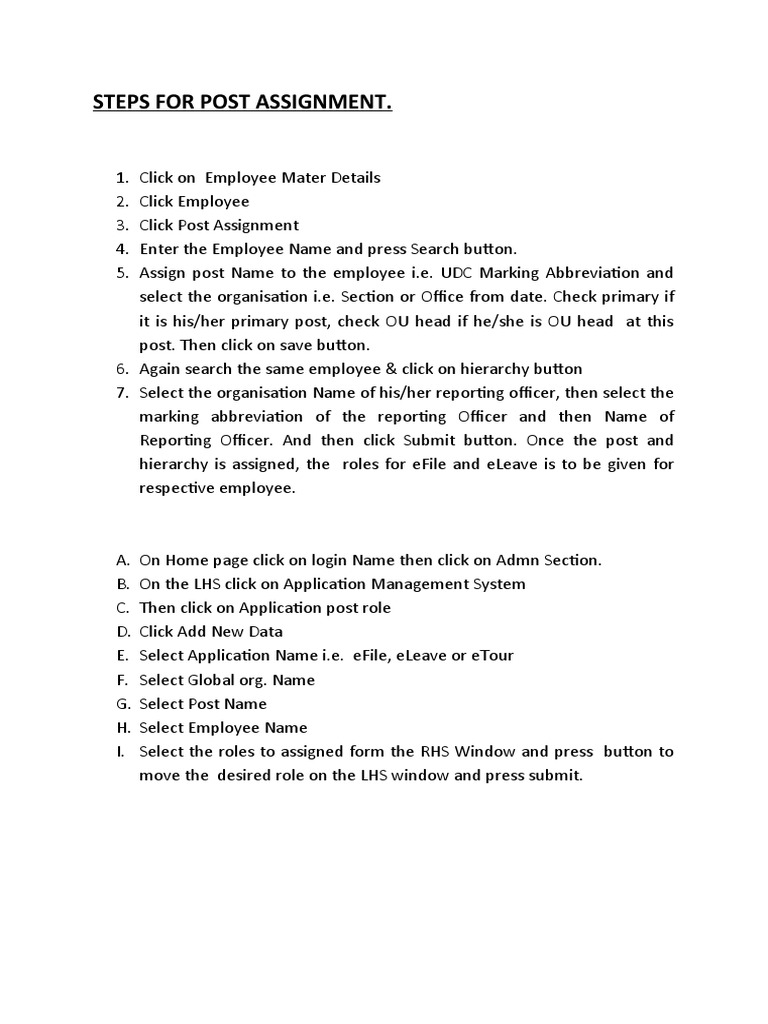 STEPS FOR POST ASSIGNMENT.

1. Click on Employee Mater Details
2. Click Employee
3. Click Post Assignment
4. Enter the Employee Name and press Search button.
5. Assign post Name to the employee i.e. UDC Marking Abbreviation and select the organisation i.e. Section or Office from date. Check primary if it is his/her primary post, check OU head if he/she is OU head at this post. Then click on save button.
6. Again search the same employee & click on hierarchy button
7. Select the organisation Name of his/her reporting officer, then select the marking abbreviation of the reporting Officer and then Name of Reporting Officer. And then click Submit button. Once the post and hierarchy is assigned, the roles for eFile and eLeave is to be given for respective employee.

A. On Home page click on login Name then click on Admn Section.
B. On the LHS click on Application Management System
C. Then click on Application post role
D. Click Add New Data
E. Select Application Name i.e. eFile, eLeave or eTour
F. Select Global org. Name
G. Select Post Name
H. Select Employee Name
I. Select the roles to assigned form the RHS Window and press button to move the desired role on the LHS window and press submit.